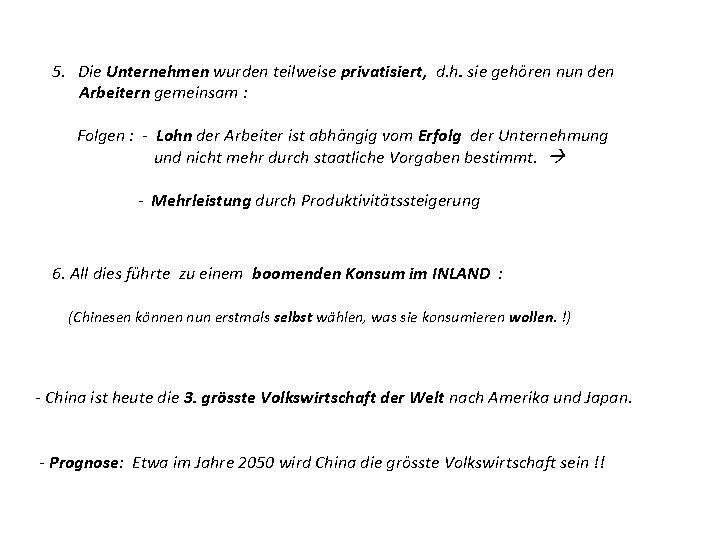 5. Die Unternehmen wurden teilweise privatisiert, d.h. sie gehören nun den Arbeitern gemeinsam :

Folgen : - Lohn der Arbeiter ist abhängig vom Erfolg der Unternehmung und nicht mehr durch staatliche Vorgaben bestimmt. →

- Mehrleistung durch Produktivitätssteigerung

6. All dies führte zu einem boomenden Konsum im INLAND :

(Chinesen können nun erstmals selbst wählen, was sie konsumieren wollen. !)

- China ist heute die 3. grösste Volkswirtschaft der Welt nach Amerika und Japan.

- Prognose: Etwa im Jahre 2050 wird China die grösste Volkswirtschaft sein !!